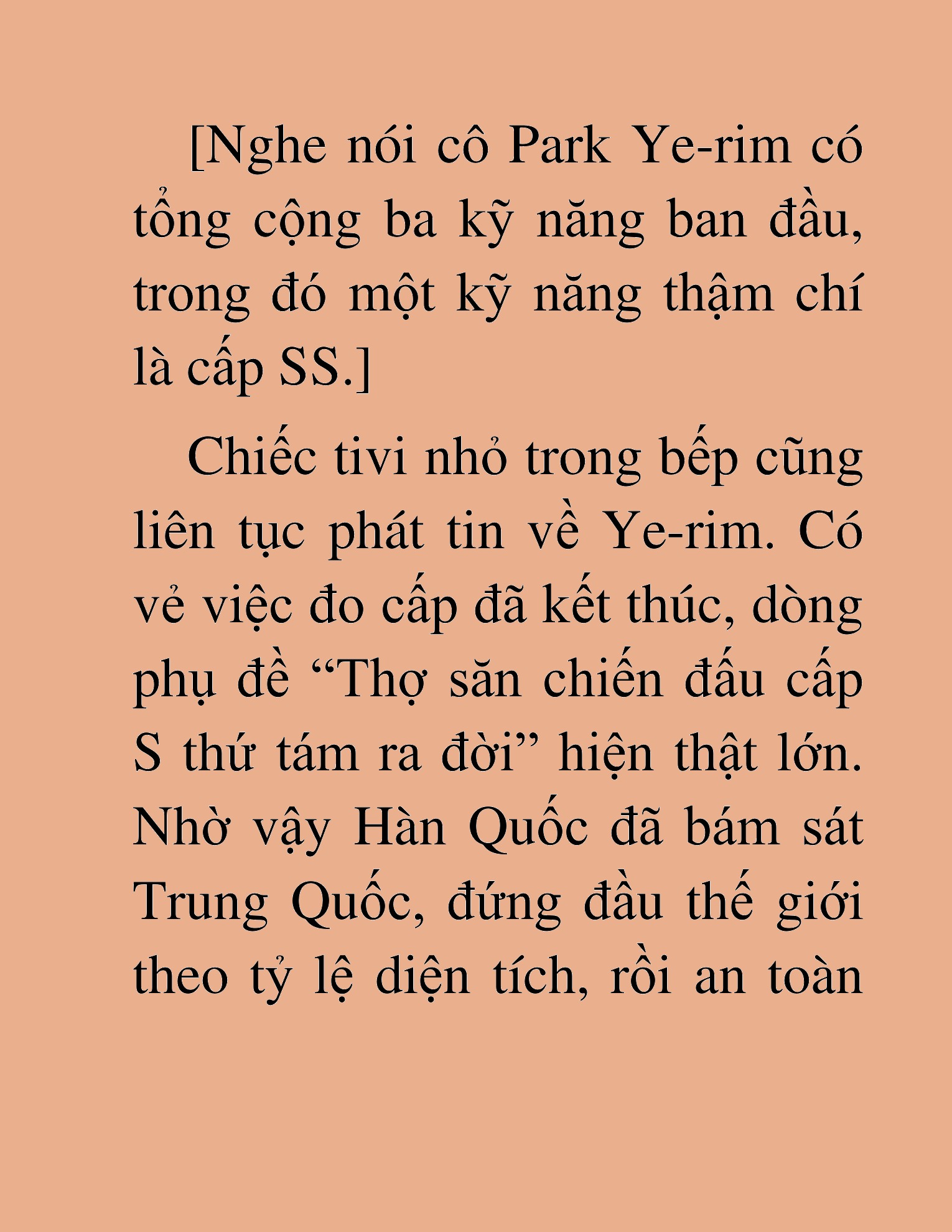 [Nghe nói cô Park Ye-rim có tổng cộng ba kỹ năng ban đầu, trong đó một kỹ năng thậm chí là cấp SS.]

Chiếc tivi nhỏ trong bếp cũng liên tục phát tin về Ye-rim. Có vẻ việc đo cấp đã kết thúc, dòng phụ đề “Thợ săn chiến đấu cấp S thứ tám ra đời” hiện thật lớn. Nhờ vậy Hàn Quốc đã bám sát Trung Quốc, đứng đầu thế giới theo tỷ lệ diện tích, rồi an toàn